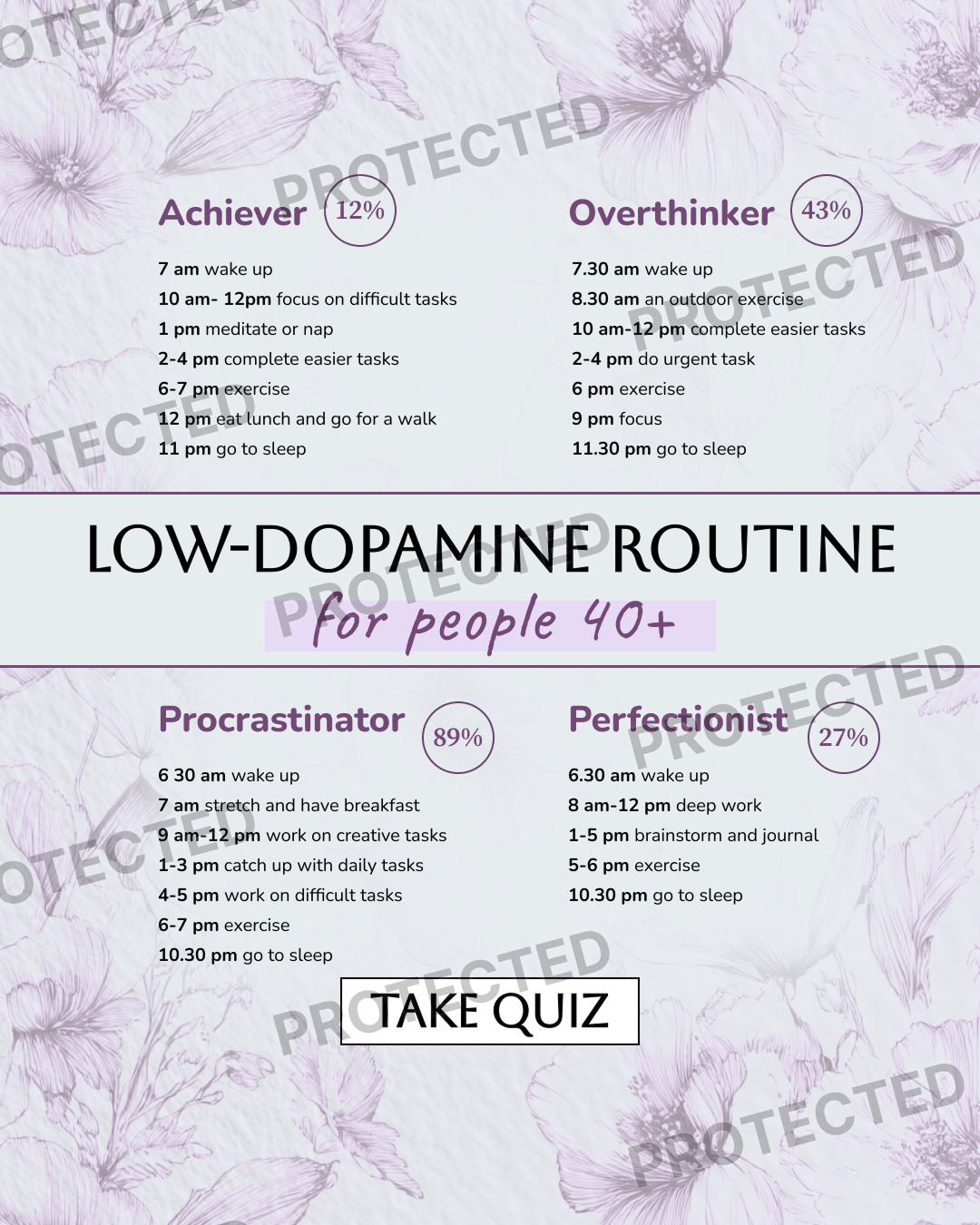 Achiever 12%

7 am wake up
10 am- 12pm focus on difficult tasks
1 pm meditate or nap
2-4 pm complete easier tasks
6-7 pm exercise
12 pm eat lunch and go for a walk
11 pm go to sleep

Overthinker 43%

7.30 am wake up
8.30 am an outdoor exercise
10 am-12 pm complete easier tasks
2-4 pm do urgent task
6 pm exercise
9 pm focus
11.30 pm go to sleep

LOW-DOPAMINE ROUTINE
for people 40+

Procrastinator 89%

6 30 am wake up
7 am stretch and have breakfast
9 am-12 pm work on creative tasks
1-3 pm catch up with daily tasks
4-5 pm work on difficult tasks
6-7 pm exercise
10.30 pm go to sleep

Perfectionist 27%

6.30 am wake up
8 am-12 pm deep work
1-5 pm brainstorm and journal
5-6 pm exercise
10.30 pm go to sleep

TAKE QUIZ

PROTECTED